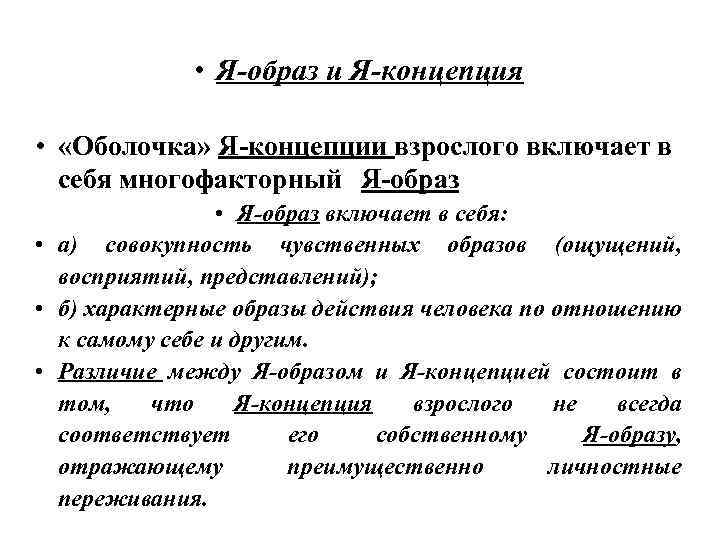 • Я-образ и Я-концепция

• «Оболочка» Я-концепции взрослого включает в себя многофакторный Я-образ

• Я-образ включает в себя:

• а) совокупность чувственных образов (ощущений, восприятий, представлений);

• б) характерные образы действия человека по отношению к самому себе и другим.

• Различие между Я-образом и Я-концепцией состоит в том, что Я-концепция взрослого не всегда соответствует его собственному Я-образу, отражающему преимущественно личностные переживания.